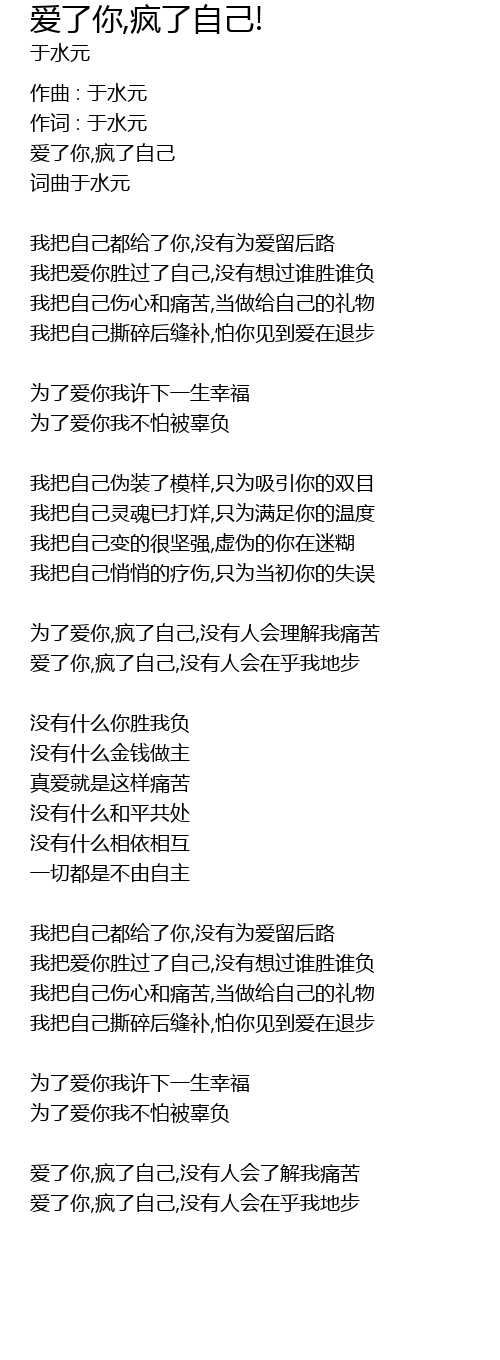 爱了你,疯了自己!
于水元

作曲 : 于水元
作词 : 于水元
爱了你,疯了自己
词曲于水元

我把自己都给了你,没有为爱留后路
我把爱你胜过了自己,没有想过谁胜谁负
我把自己伤心和痛苦,当做给自己的礼物
我把自己撕碎后缝补,怕你见到爱在退步

为了爱你我许下一生幸福
为了爱你我不怕被辜负

我把自己伪装了模样,只为吸引你的双目
我把自己灵魂已打烊,只为满足你的温度
我把自己变的很坚强,虚伪的你在迷糊
我把自己悄悄的疗伤,只为当初你的失误

为了爱你,疯了自己,没有人会理解我痛苦
爱了你,疯了自己,没有人会在乎我地步

没有什么你胜我负
没有什么金钱做主
真爱就是这样痛苦
没有什么和平共处
没有什么相依相互
一切都是不由自主

我把自己都给了你,没有为爱留后路
我把爱你胜过了自己,没有想过谁胜谁负
我把自己伤心和痛苦,当做给自己的礼物
我把自己撕碎后缝补,怕你见到爱在退步

为了爱你我许下一生幸福
为了爱你我不怕被辜负

爱了你,疯了自己,没有人会了解我痛苦
爱了你,疯了自己,没有人会在乎我地步